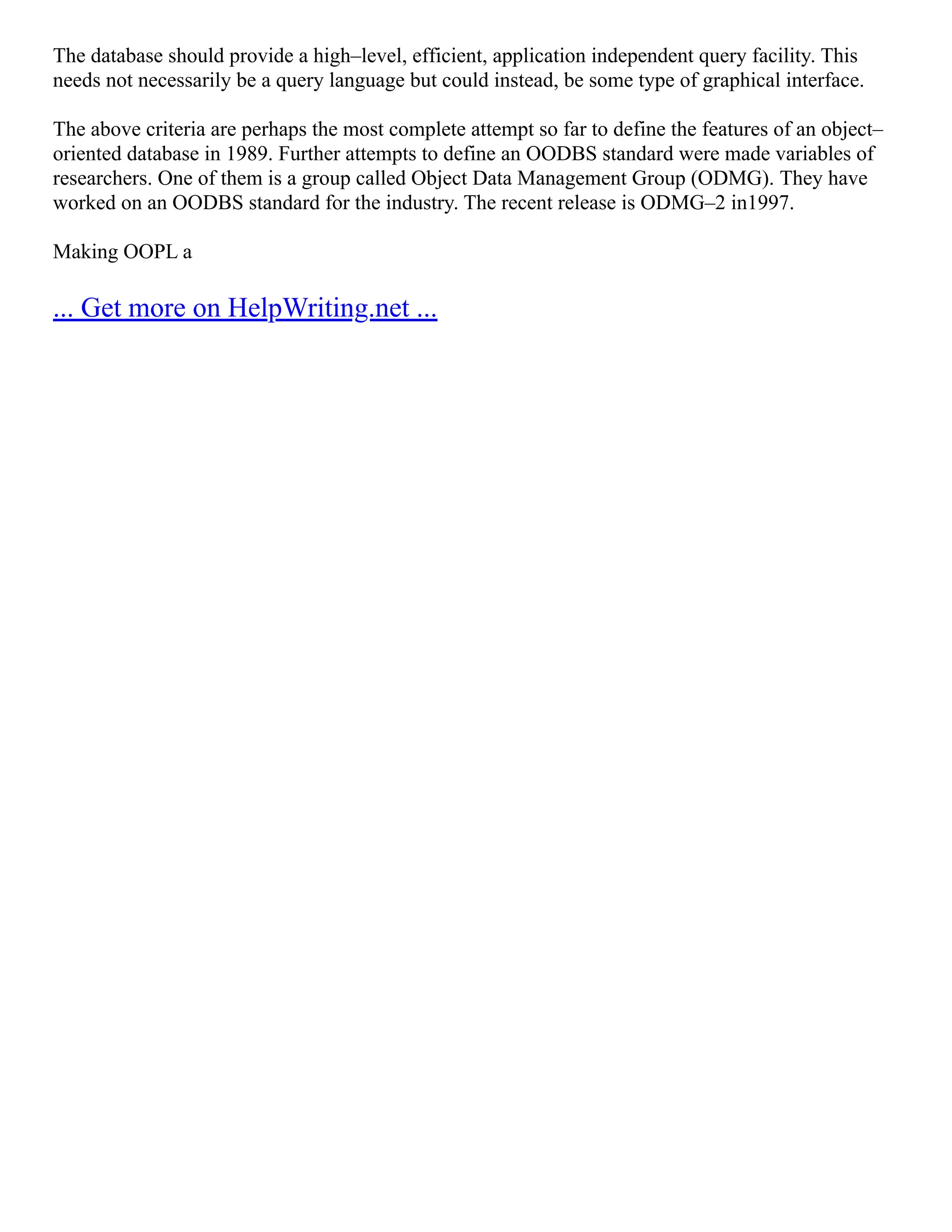 The database should provide a high–level, efficient, application independent query facility. This needs not necessarily be a query language but could instead, be some type of graphical interface.

The above criteria are perhaps the most complete attempt so far to define the features of an object–oriented database in 1989. Further attempts to define an OODBS standard were made variables of researchers. One of them is a group called Object Data Management Group (ODMG). They have worked on an OODBS standard for the industry. The recent release is ODMG–2 in1997.

Making OOPL a

... Get more on HelpWriting.net ...